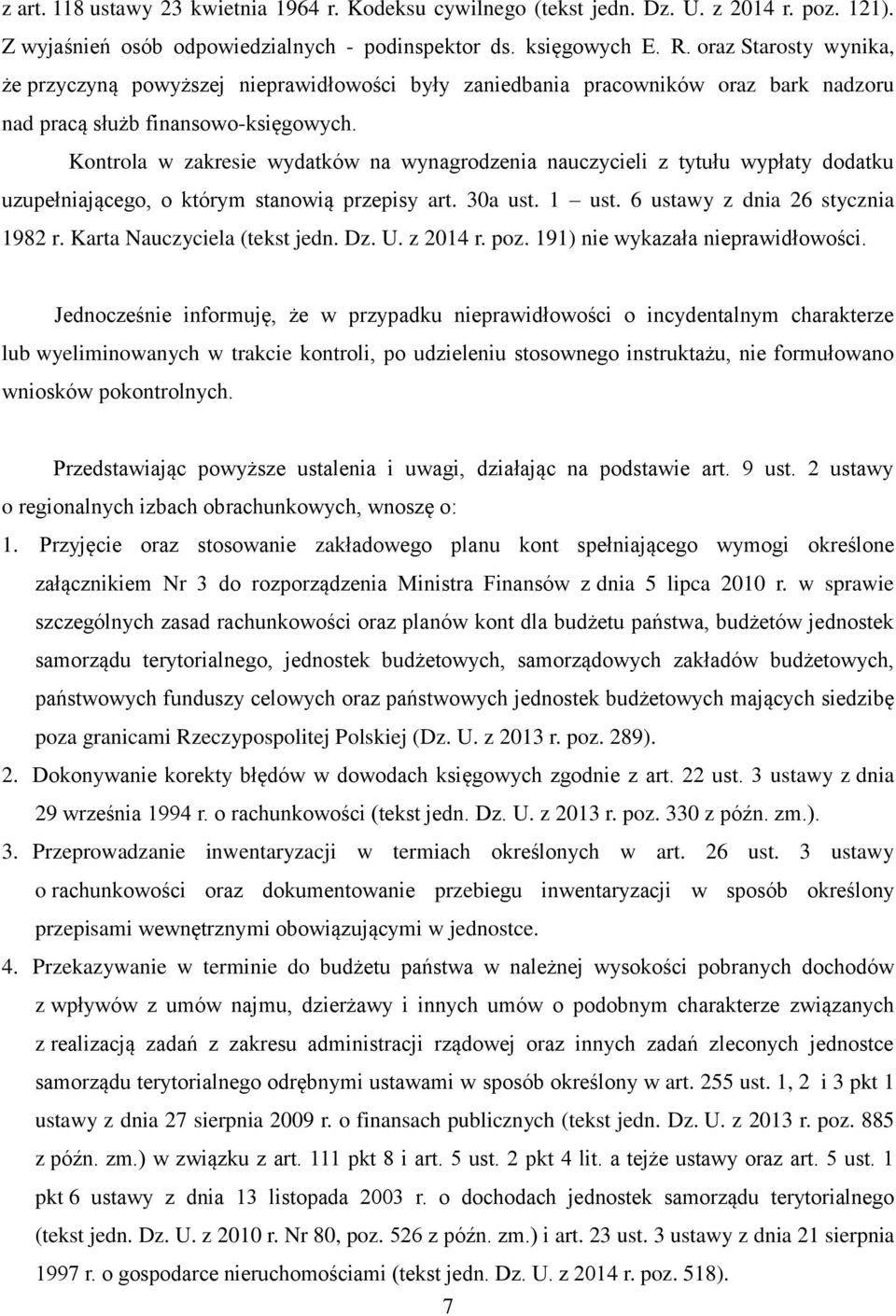 z art. 118 ustawy 23 kwietnia 1964 r. Kodeksu cywilnego (tekst jedn. Dz. U. z 2014 r. poz. 121). Z wyjaśnień osób odpowiedzialnych - podinspektor ds. księgowych E. R. oraz Starosty wynika, że przyczyną powyższej nieprawidłowości były zaniedbania pracowników oraz bark nadzoru nad pracą służb finansowo-księgowych.

Kontrola w zakresie wydatków na wynagrodzenia nauczycieli z tytułu wypłaty dodatku uzupełniającego, o którym stanowią przepisy art. 30a ust. 1 — ust. 6 ustawy z dnia 26 stycznia 1982 r. Karta Nauczyciela (tekst jedn. Dz. U. z 2014 r. poz. 191) nie wykazała nieprawidłowości.

Jednocześnie informuję, że w przypadku nieprawidłowości o incydentalnym charakterze lub wyeliminowanych w trakcie kontroli, po udzieleniu stosownego instruktażu, nie formułowano wniosków pokontrolnych.

Przedstawiając powyższe ustalenia i uwagi, działając na podstawie art. 9 ust. 2 ustawy o regionalnych izbach obrachunkowych, wnoszę o:

1. Przyjęcie oraz stosowanie zakładowego planu kont spełniającego wymogi określone załącznikiem Nr 3 do rozporządzenia Ministra Finansów z dnia 5 lipca 2010 r. w sprawie szczególnych zasad rachunkowości oraz planów kont dla budżetu państwa, budżetów jednostek samorządu terytorialnego, jednostek budżetowych, samorządowych zakładów budżetowych, państwowych funduszy celowych oraz państwowych jednostek budżetowych mających siedzibę poza granicami Rzeczypospolitej Polskiej (Dz. U. z 2013 r. poz. 289).

2. Dokonywanie korekty błędów w dowodach księgowych zgodnie z art. 22 ust. 3 ustawy z dnia 29 września 1994 r. o rachunkowości (tekst jedn. Dz. U. z 2013 r. poz. 330 z późn. zm.).

3. Przeprowadzanie inwentaryzacji w termiach określonych w art. 26 ust. 3 ustawy o rachunkowości oraz dokumentowanie przebiegu inwentaryzacji w sposób określony przepisami wewnętrznymi obowiązującymi w jednostce.

4. Przekazywanie w terminie do budżetu państwa w należnej wysokości pobranych dochodów z wpływów z umów najmu, dzierżawy i innych umów o podobnym charakterze związanych z realizacją zadań z zakresu administracji rządowej oraz innych zadań zleconych jednostce samorządu terytorialnego odrębnymi ustawami w sposób określony w art. 255 ust. 1, 2 i 3 pkt 1 ustawy z dnia 27 sierpnia 2009 r. o finansach publicznych (tekst jedn. Dz. U. z 2013 r. poz. 885 z późn. zm.) w związku z art. 111 pkt 8 i art. 5 ust. 2 pkt 4 lit. a tejże ustawy oraz art. 5 ust. 1 pkt 6 ustawy z dnia 13 listopada 2003 r. o dochodach jednostek samorządu terytorialnego (tekst jedn. Dz. U. z 2010 r. Nr 80, poz. 526 z późn. zm.) i art. 23 ust. 3 ustawy z dnia 21 sierpnia 1997 r. o gospodarce nieruchomościami (tekst jedn. Dz. U. z 2014 r. poz. 518).

7